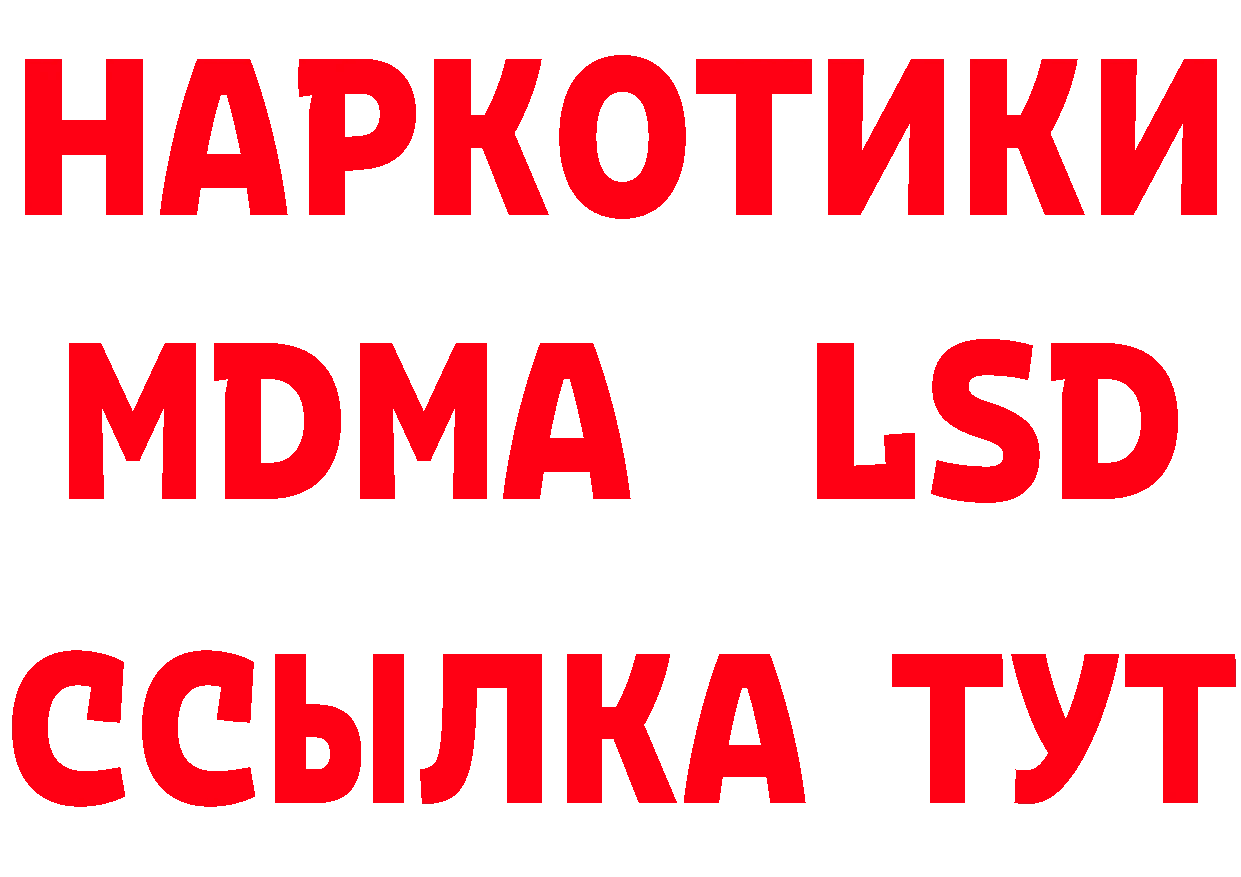 НАРКОТИКИ
MDMA LSD
ССЫЛКА ТУТ